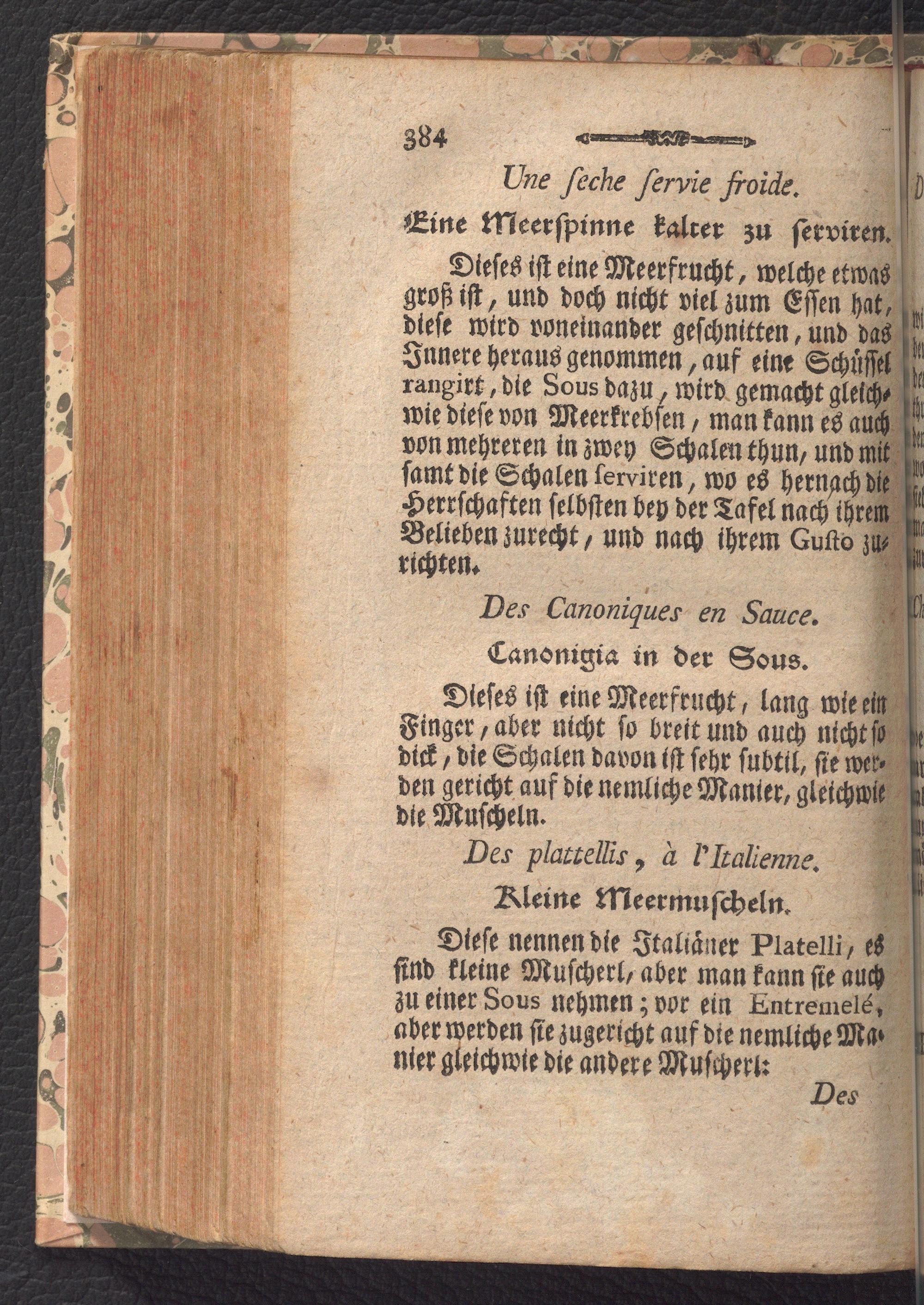 384

Une ſeche ſervie froide.

Eine Meerſpinne kalter zu ſerviren.

Dieſes iſt eine Meerfrucht, welche etwas groß iſt, und doch nicht viel zum Eſſen hat, dieſe wird voneinander geſchnitten, und das Innere heraus genommen, auf eine Schüſſel rangirt, die Sous dazu, wird gemacht gleichwie dieſe von Meerkrebſen, man kann es auch von mehreren in zwey Schalen thun, und mit ſamt die Schalen ſerviren, wo es hernach die Herrſchaften ſelbſten bey der Tafel nach ihrem Belieben zurecht, und nach ihrem Guſto zurichten.

Des Canoniques en Sauce.

Canonigia in der Sous.

Dieſes iſt eine Meerfrucht, lang wie ein Finger, aber nicht ſo breit und auch nicht ſo dick, die Schalen davon iſt ſehr ſubtil, ſie werden gericht auf die nemliche Manier, gleichwie die Muſcheln.

Des plattellis, à l'Italienne.

Kleine Meermuſcheln.

Dieſe nennen die Italiäner Platelli, es ſind kleine Muſcherl, aber man kann ſie auch zu einer Sous nehmen; vor ein Entremelé, aber werden ſie zugericht auf die nemliche Manier gleichwie die andere Muſcherl:

Des